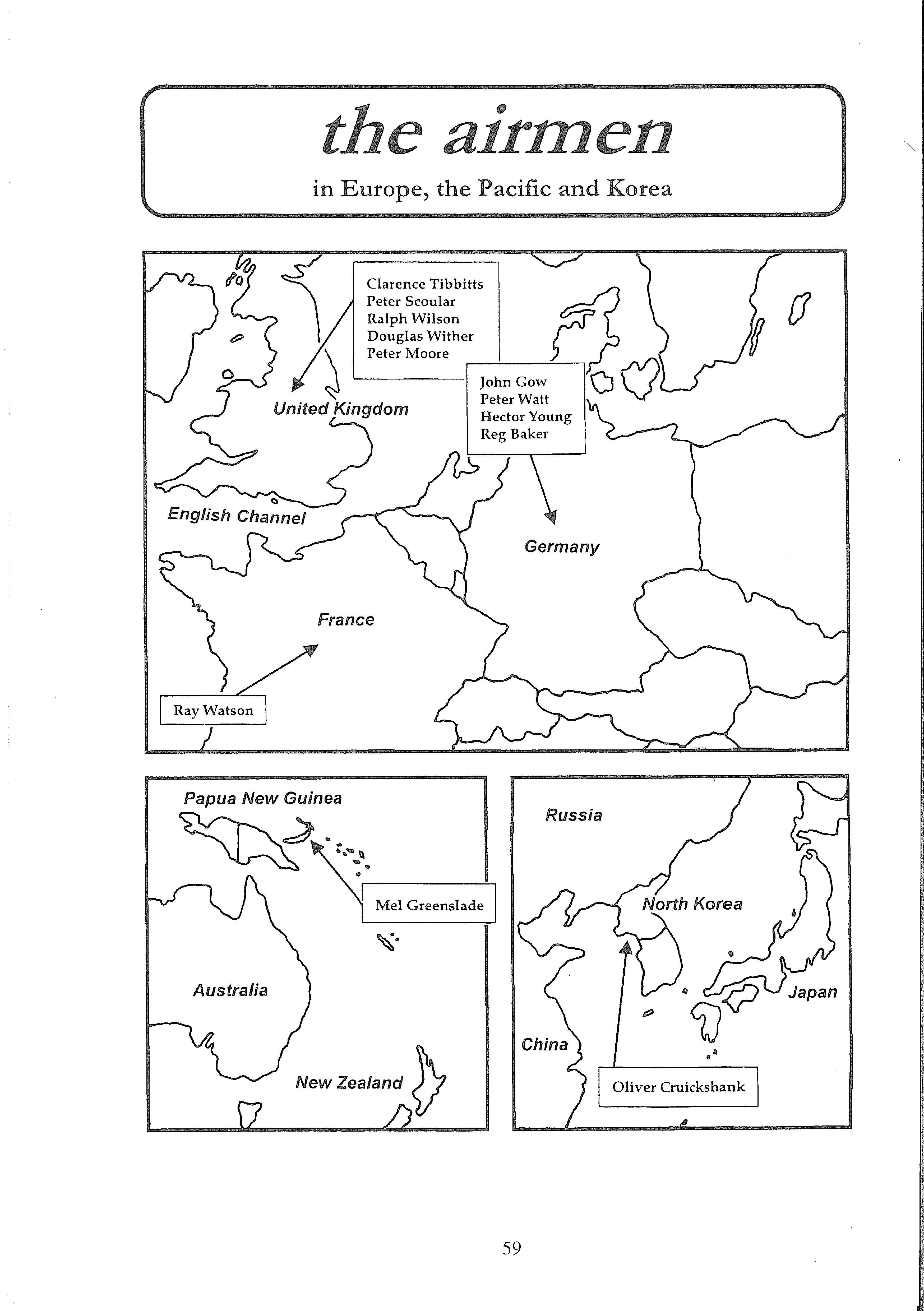 the airmen

in Europe, the Pacific and Korea

Clarence Tibbitts
Peter Scoular
Ralph Wilson
Douglas Wither
Peter Moore

John Gow
Peter Watt
Hector Young
Reg Baker

United Kingdom

English Channel

Germany

France

Ray Watson

Papua New Guinea

Mel Greenslade

Australia

New Zealand

Russia

North Korea

Japan

China

Oliver Cruickshank

59